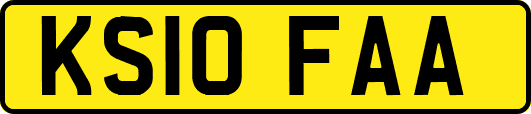 KS10 FAA